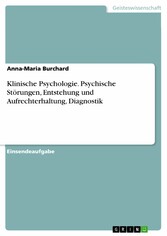 Geisteswissenschaft

Anna-Maria Burchard

Klinische Psychologie. Psychische Störungen, Entstehung und Aufrechterhaltung, Diagnostik

Einsendeaufgabe

GRIN